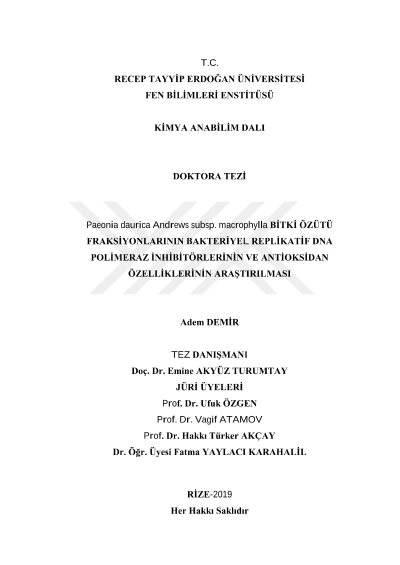 T.C.
RECEP TAYYİP ERDOĞAN ÜNİVERSİTESİ
FEN BİLİMLERİ ENSTİTÜSÜ

KİMYA ANABİLİM DALI

DOKTORA TEZİ

Paeonia daurica Andrews subsp. macrophylla BİTKİ ÖZÜTÜ FRAKSİYONLARININ BAKTERİYEL REPLİKATİF DNA POLİMERAZ İNHİBİTÖRLERİNİN VE ANTİOKSİDAN ÖZELLİKLERİNİN ARAŞTIRILMASI

Adem DEMİR

TEZ DANIŞMANI
Doç. Dr. Emine AKYÜZ TURUMTAY
JÜRİ ÜYELERİ
Prof. Dr. Ufuk ÖZGEN
Prof. Dr. Vagif ATAMOV
Prof. Dr. Hakkı Türker AKÇAY
Dr. Öğr. Üyesi Fatma YAYLACI KARAHALİL

RİZE-2019
Her Hakkı Saklıdır